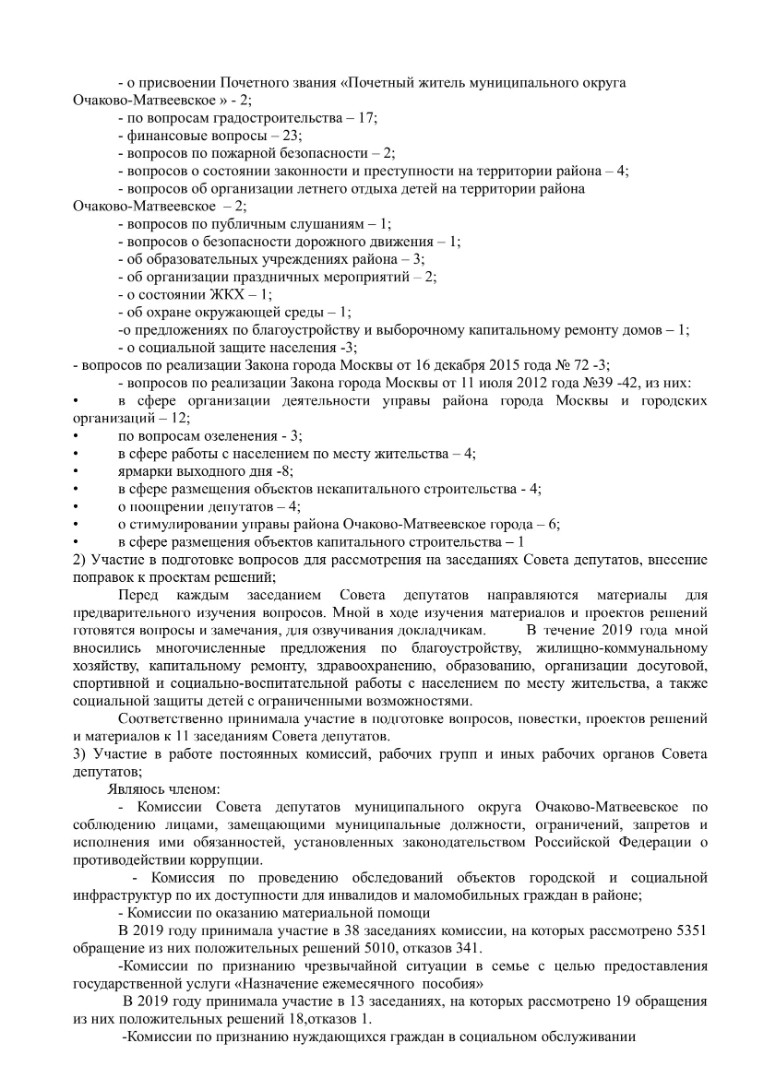 - о присвоении Почетного звания «Почетный житель муниципального округа Очаково-Матвеевское » - 2;
- по вопросам градостроительства – 17;
- финансовые вопросы – 23;
- вопросов по пожарной безопасности – 2;
- вопросов о состоянии законности и преступности на территории района – 4;
- вопросов об организации летнего отдыха детей на территории района Очаково-Матвеевское – 2;
- вопросов по публичным слушаниям – 1;
- вопросов о безопасности дорожного движения – 1;
- об образовательных учреждениях района – 3;
- об организации праздничных мероприятий – 2;
- о состоянии ЖКХ – 1;
- об охране окружающей среды – 1;
-о предложениях по благоустройству и выборочному капитальному ремонту домов – 1;
- о социальной защите населения -3;
- вопросов по реализации Закона города Москвы от 16 декабря 2015 года № 72 -3;
- вопросов по реализации Закона города Москвы от 11 июля 2012 года №39 -42, из них:
• в сфере организации деятельности управы района города Москвы и городских организаций – 12;
• по вопросам озеленения - 3;
• в сфере работы с населением по месту жительства – 4;
• ярмарки выходного дня -8;
• в сфере размещения объектов некапитального строительства - 4;
• о поощрении депутатов – 4;
• о стимулировании управы района Очаково-Матвеевское города – 6;
• в сфере размещения объектов капитального строительства – 1
2) Участие в подготовке вопросов для рассмотрения на заседаниях Совета депутатов, внесение поправок к проектам решений;

Перед каждым заседанием Совета депутатов направляются материалы для предварительного изучения вопросов. Мной в ходе изучения материалов и проектов решений готовятся вопросы и замечания, для озвучивания докладчикам. В течение 2019 года мной вносились многочисленные предложения по благоустройству, жилищно-коммунальному хозяйству, капитальному ремонту, здравоохранению, образованию, организации досуговой, спортивной и социально-воспитательной работы с населением по месту жительства, а также социальной защиты детей с ограниченными возможностями.

Соответственно принимала участие в подготовке вопросов, повестки, проектов решений и материалов к 11 заседаниям Совета депутатов.
3) Участие в работе постоянных комиссий, рабочих групп и иных рабочих органов Совета депутатов;
Являюсь членом:
- Комиссии Совета депутатов муниципального округа Очаково-Матвеевское по соблюдению лицами, замещающими муниципальные должности, ограничений, запретов и исполнения ими обязанностей, установленных законодательством Российской Федерации о противодействии коррупции.
- Комиссия по проведению обследований объектов городской и социальной инфраструктур по их доступности для инвалидов и маломобильных граждан в районе;
- Комиссии по оказанию материальной помощи
В 2019 году принимала участие в 38 заседаниях комиссии, на которых рассмотрено 5351 обращение из них положительных решений 5010, отказов 341.
-Комиссии по признанию чрезвычайной ситуации в семье с целью предоставления государственной услуги «Назначение ежемесячного пособия»
В 2019 году принимала участие в 13 заседаниях, на которых рассмотрено 19 обращения из них положительных решений 18,отказов 1.
-Комиссии по признанию нуждающихся граждан в социальном обслуживании